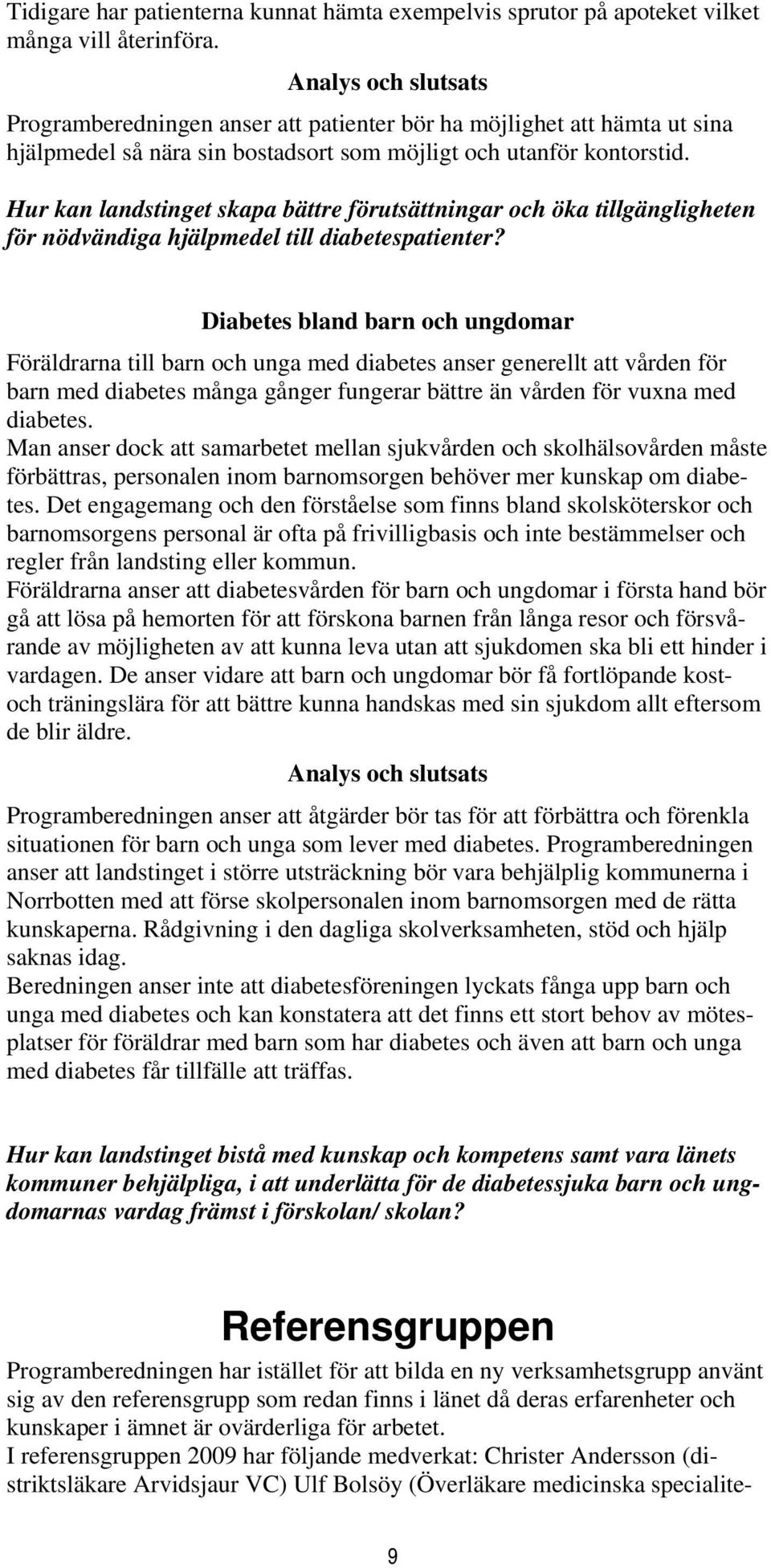 Tidigare har patienterna kunnat hämta exempelvis sprutor på apoteket vilket många vill återinföra.

Analys och slutsats

Programberedningen anser att patienter bör ha möjlighet att hämta ut sina hjälpmedel så nära sin bostadsort som möjligt och utanför kontorstid.

Hur kan landstinget skapa bättre förutsättningar och öka tillgängligheten för nödvändiga hjälpmedel till diabetespatienter?

Diabetes bland barn och ungdomar

Föräldrarna till barn och unga med diabetes anser generellt att vården för barn med diabetes många gånger fungerar bättre än vården för vuxna med diabetes.
Man anser dock att samarbetet mellan sjukvården och skolhälsovården måste förbättras, personalen inom barnomsorgen behöver mer kunskap om diabetes. Det engagemang och den förståelse som finns bland skolsköterskor och barnomsorgens personal är ofta på frivilligbasis och inte bestämmelser och regler från landsting eller kommun.
Föräldrarna anser att diabetesvården för barn och ungdomar i första hand bör gå att lösa på hemorten för att förskona barnen från långa resor och försvårande av möjligheten av att kunna leva utan att sjukdomen ska bli ett hinder i vardagen. De anser vidare att barn och ungdomar bör få fortlöpande kost- och träningslära för att bättre kunna handskas med sin sjukdom allt eftersom de blir äldre.

Analys och slutsats

Programberedningen anser att åtgärder bör tas för att förbättra och förenkla situationen för barn och unga som lever med diabetes. Programberedningen anser att landstinget i större utsträckning bör vara behjälplig kommunerna i Norrbotten med att förse skolpersonalen inom barnomsorgen med de rätta kunskaperna. Rådgivning i den dagliga skolverksamheten, stöd och hjälp saknas idag.
Beredningen anser inte att diabetesföreningen lyckats fånga upp barn och unga med diabetes och kan konstatera att det finns ett stort behov av mötesplatser för föräldrar med barn som har diabetes och även att barn och unga med diabetes får tillfälle att träffas.

Hur kan landstinget bistå med kunskap och kompetens samt vara länets kommuner behjälpliga, i att underlätta för de diabetessjuka barn och ungdomarnas vardag främst i förskolan/ skolan?

Referensgruppen

Programberedningen har istället för att bilda en ny verksamhetsgrupp använt sig av den referensgrupp som redan finns i länet då deras erfarenheter och kunskaper i ämnet är ovärderliga för arbetet.
I referensgruppen 2009 har följande medverkat: Christer Andersson (distriktsläkare Arvidsjaur VC) Ulf Bolsöy (Överläkare medicinska specialite-

9